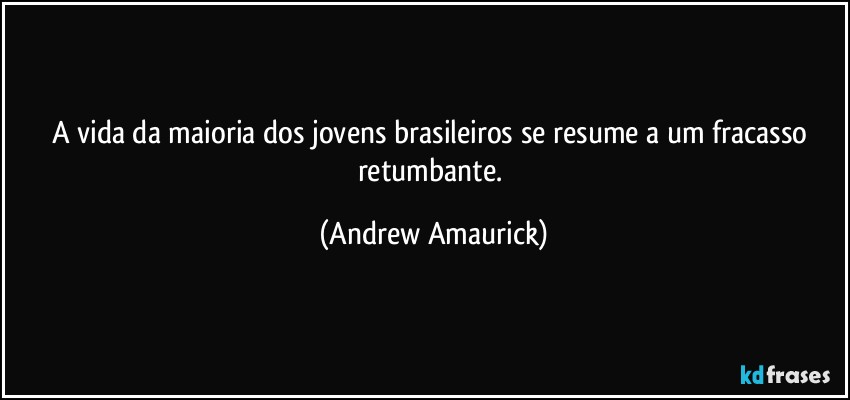 A vida da maioria dos jovens brasileiros se resume a um fracasso retumbante.

(Andrew Amaurick)

kdfrases